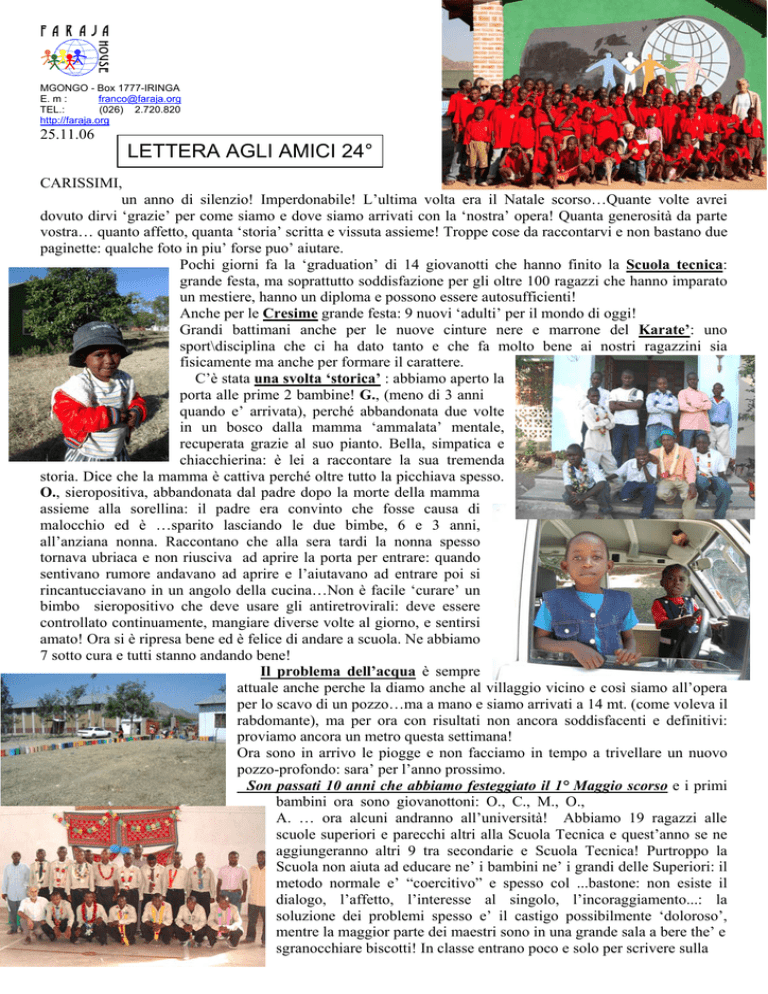 FARAJA HOUSE

MGONGO - Box 1777-IRINGA
E. m : franco@faraja.org
TEL.: (026) 2.720.820
http://faraja.org

25.11.06

LETTERA AGLI AMICI 24°

CARISSIMI,

un anno di silenzio! Imperdonabile! L'ultima volta era il Natale scorso…Quante volte avrei dovuto dirvi 'grazie' per come siamo e dove siamo arrivati con la 'nostra' opera! Quanta generosità da parte vostra… quanto affetto, quanta 'storia' scritta e vissuta assieme! Troppe cose da raccontarvi e non bastano due paginette: qualche foto in piu' forse puo' aiutare.

Pochi giorni fa la 'graduation' di 14 giovanotti che hanno finito la Scuola tecnica: grande festa, ma soprattutto soddisfazione per gli oltre 100 ragazzi che hanno imparato un mestiere, hanno un diploma e possono essere autosufficienti!

Anche per le Cresime grande festa: 9 nuovi 'adulti' per il mondo di oggi!

Grandi battimani anche per le nuove cinture nere e marrone del Karate': uno sport\disciplina che ci ha dato tanto e che fa molto bene ai nostri ragazzini sia fisicamente ma anche per formare il carattere.

C'è stata una svolta 'storica' : abbiamo aperto la porta alle prime 2 bambine! G., (meno di 3 anni quando e' arrivata), perché abbandonata due volte in un bosco dalla mamma 'ammalata' mentale, recuperata grazie al suo pianto. Bella, simpatica e chiacchierina: è lei a raccontare la sua tremenda storia. Dice che la mamma è cattiva perché oltre tutto la picchiava spesso. O., sieropositiva, abbandonata dal padre dopo la morte della mamma assieme alla sorellina: il padre era convinto che fosse causa di malocchio ed è …sparito lasciando le due bimbe, 6 e 3 anni, all'anziana nonna. Raccontano che alla sera tardi la nonna spesso tornava ubriaca e non riusciva ad aprire la porta per entrare: quando sentivano rumore andavano ad aprire e l'aiutavano ad entrare poi si rincantucciavano in un angolo della cucina…Non è facile 'curare' un bimbo sieropositivo che deve usare gli antiretrovirali: deve essere controllato continuamente, mangiare diverse volte al giorno, e sentirsi amato! Ora si è ripresa bene ed è felice di andare a scuola. Ne abbiamo 7 sotto cura e tutti stanno andando bene!

Il problema dell'acqua è sempre attuale anche perche la diamo anche al villaggio vicino e così siamo all'opera per lo scavo di un pozzo…ma a mano e siamo arrivati a 14 mt. (come voleva il rabdomante), ma per ora con risultati non ancora soddisfacenti e definitivi: proviamo ancora un metro questa settimana!

Ora sono in arrivo le piogge e non facciamo in tempo a trivellare un nuovo pozzo-profondo: sara' per l'anno prossimo.

Son passati 10 anni che abbiamo festeggiato il 1° Maggio scorso e i primi bambini ora sono giovanottoni: O., C., M., O., A. … ora alcuni andranno all'università! Abbiamo 19 ragazzi alle scuole superiori e parecchi altri alla Scuola Tecnica e quest'anno se ne aggiungeranno altri 9 tra secondarie e Scuola Tecnica! Purtroppo la Scuola non aiuta ad educare ne' i bambini ne' i grandi delle Superiori: il metodo normale e' "coercitivo" e spesso col ...bastone: non esiste il dialogo, l'affetto, l'interesse al singolo, l'incoraggiamento...: la soluzione dei problemi spesso e' il castigo possibilmente 'doloroso', mentre la maggior parte dei maestri sono in una grande sala a bere the' e sgranocchiare biscotti! In classe entrano poco e solo per scrivere sulla